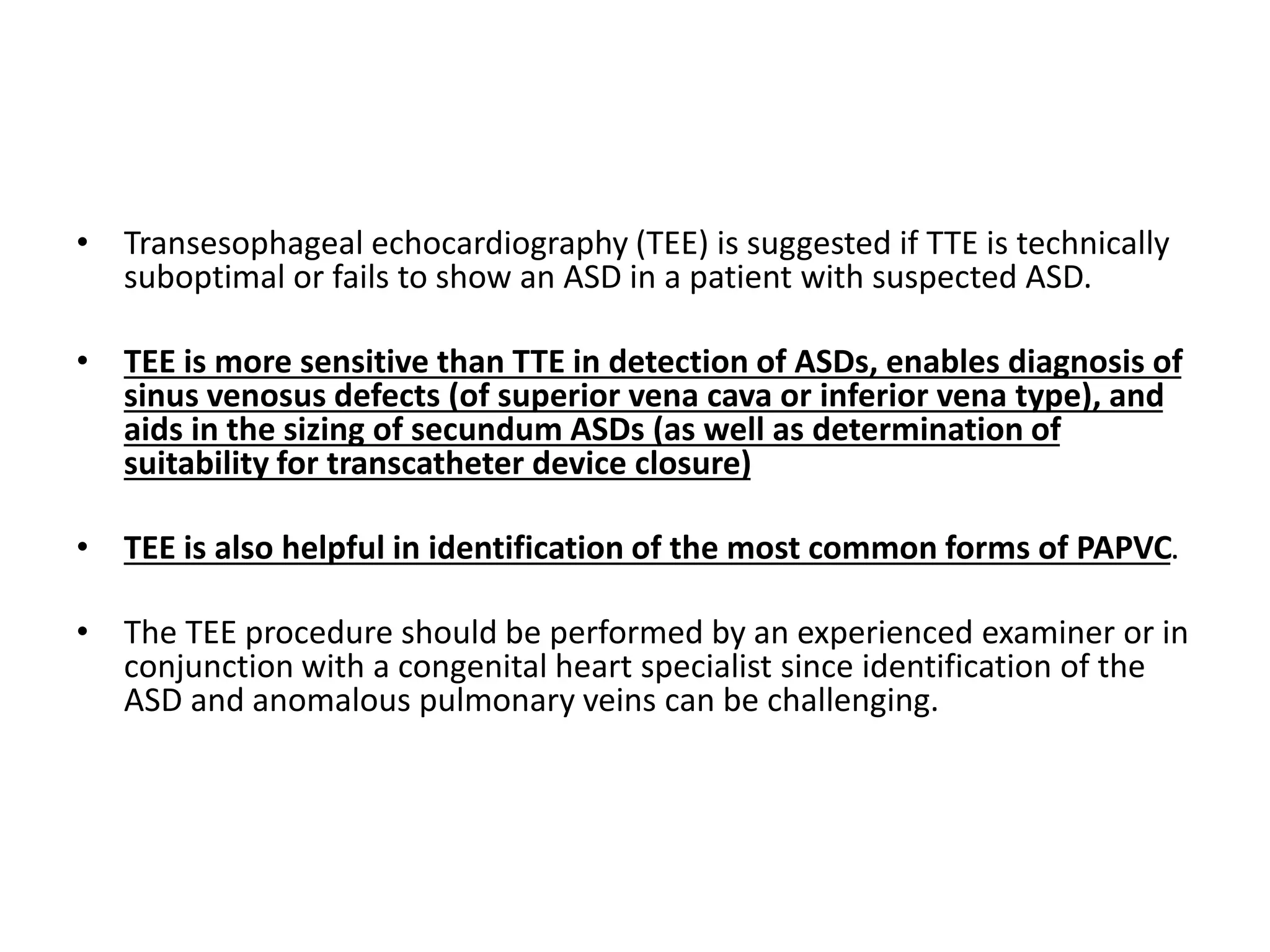 • Transesophageal echocardiography (TEE) is suggested if TTE is technically suboptimal or fails to show an ASD in a patient with suspected ASD.

• TEE is more sensitive than TTE in detection of ASDs, enables diagnosis of sinus venosus defects (of superior vena cava or inferior vena type), and aids in the sizing of secundum ASDs (as well as determination of suitability for transcatheter device closure)

• TEE is also helpful in identification of the most common forms of PAPVC.

• The TEE procedure should be performed by an experienced examiner or in conjunction with a congenital heart specialist since identification of the ASD and anomalous pulmonary veins can be challenging.